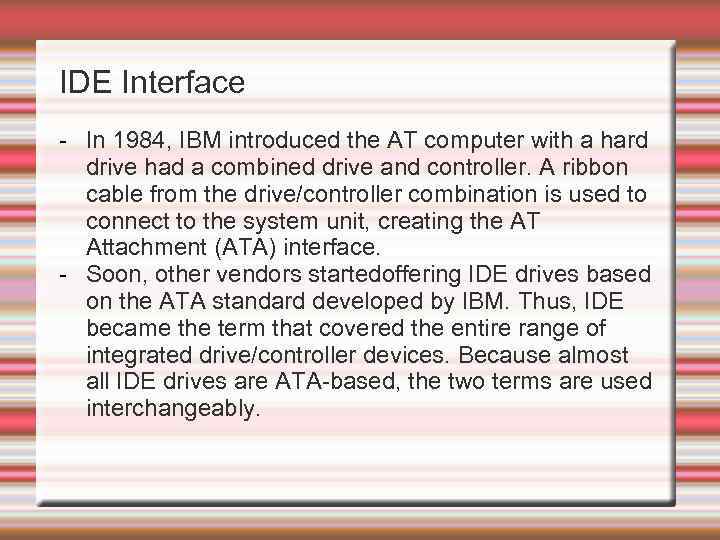 IDE Interface

- In 1984, IBM introduced the AT computer with a hard drive had a combined drive and controller. A ribbon cable from the drive/controller combination is used to connect to the system unit, creating the AT Attachment (ATA) interface.
- Soon, other vendors startedoffering IDE drives based on the ATA standard developed by IBM. Thus, IDE became the term that covered the entire range of integrated drive/controller devices. Because almost all IDE drives are ATA-based, the two terms are used interchangeably.